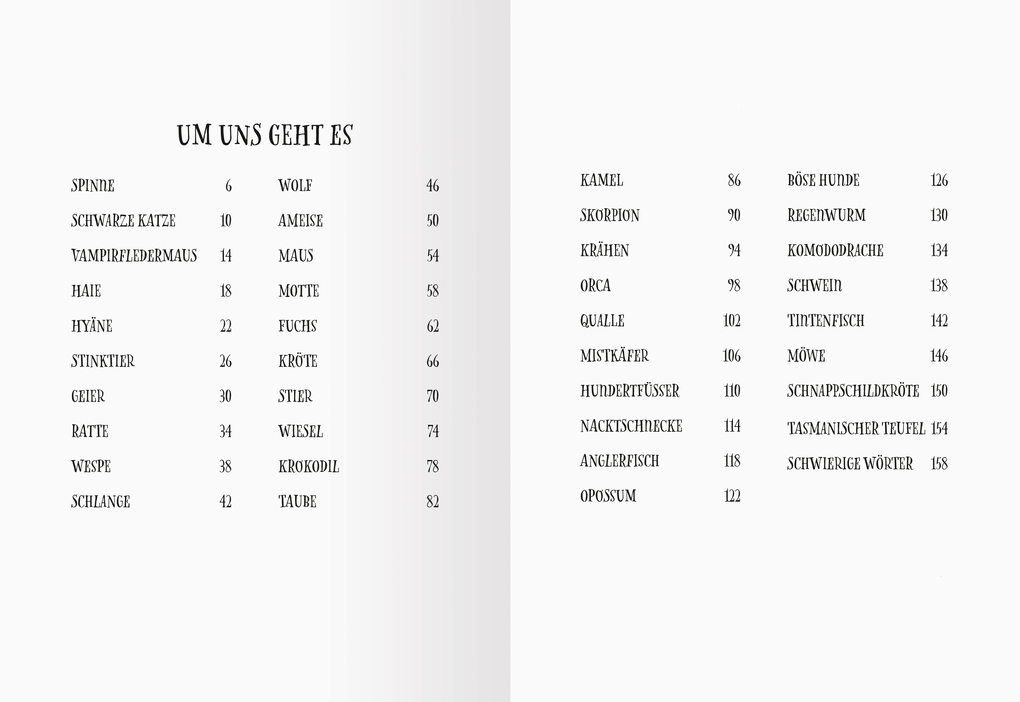 UM UNS GEHT ES

SPINNE 6
SCHWARZE KATZE 10
VAMPIRFLEDERMAUS 14
HAIE 18
HYÄNE 22
STINKTIER 26
GEIER 30
RATTE 34
WESPE 38
SCHLANGE 42

WOLF 46
AMEISE 50
MAUS 54
MOTTE 58
FUCHS 62
KRÖTE 66
STIER 70
WIESEL 74
KROKODIL 78
TAUBE 82

KAMEL 86
SKORPION 90
KRÄHEN 94
ORCA 98
QUALLE 102
MISTKÄFER 106
HUNDERTFÜSSER 110
NACKTSCHNECKE 114
ANGLERFISCH 118
OPOSSUM 122

BÖSE HUNDE 126
REGENWURM 130
KOMODODRACHE 134
SCHWEIN 138
TINTENFISCH 142
MÖWE 146
SCHNAPPSCHILDKRÖTE 150
TASMANISCHER TEUFEL 154
SCHWIERIGE WÖRTER 158